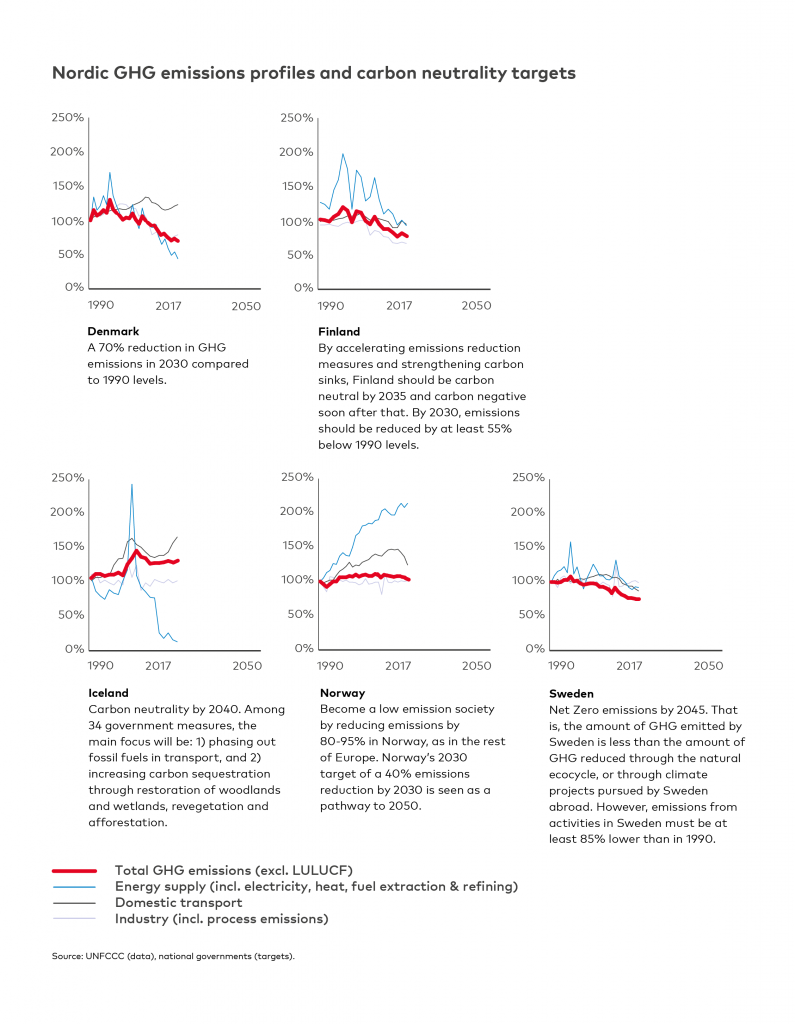 Nordic GHG emissions profiles and carbon neutrality targets

250%
200%
150%
100%
50%
0%
1990 2017 2050

Denmark
A 70% reduction in GHG emissions in 2030 compared to 1990 levels.

250%
200%
150%
100%
50%
0%
1990 2017 2050

Finland
By accelerating emissions reduction measures and strengthening carbon sinks, Finland should be carbon neutral by 2035 and carbon negative soon after that. By 2030, emissions should be reduced by at least 55% below 1990 levels.

250%
200%
150%
100%
50%
0%
1990 2017 2050

Iceland
Carbon neutrality by 2040. Among 34 government measures, the main focus will be: 1) phasing out fossil fuels in transport, and 2) increasing carbon sequestration through restoration of woodlands and wetlands, revegetation and afforestation.

250%
200%
150%
100%
50%
0%
1990 2017 2050

Norway
Become a low emission society by reducing emissions by 80-95% in Norway, as in the rest of Europe. Norway's 2030 target of a 40% emissions reduction by 2030 is seen as a pathway to 2050.

250%
200%
150%
100%
50%
0%
1990 2017 2050

Sweden
Net Zero emissions by 2045. That is, the amount of GHG emitted by Sweden is less than the amount of GHG reduced through the natural ecocycle, or through climate projects pursued by Sweden abroad. However, emissions from activities in Sweden must be at least 85% lower than in 1990.

Total GHG emissions (excl. LULUCF)
Energy supply (incl. electricity, heat, fuel extraction & refining)
Domestic transport
Industry (incl. process emissions)

Source: UNFCCC (data), national governments (targets).